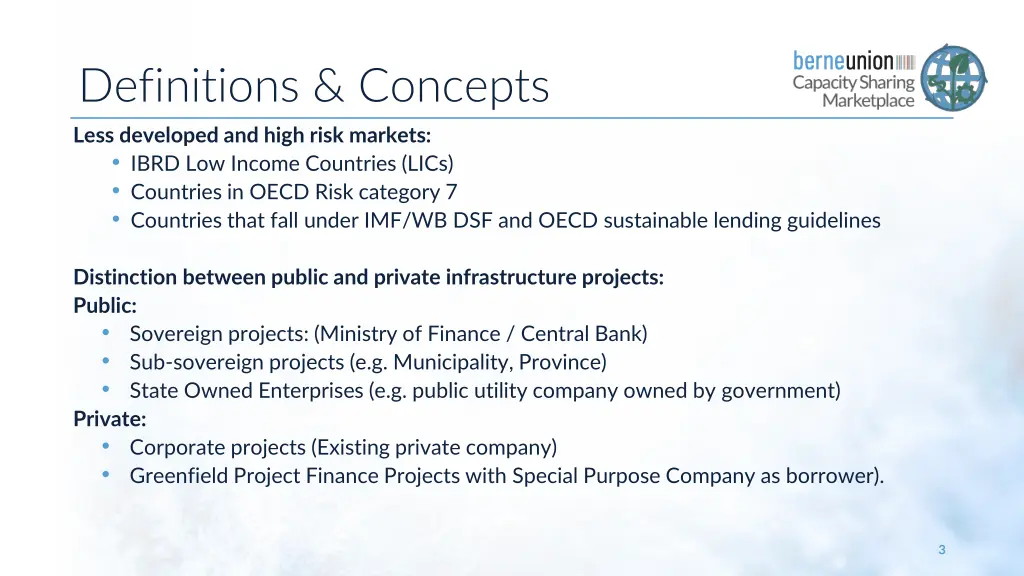 Definitions & Concepts

berneunion
Capacity Sharing
Marketplace

Less developed and high risk markets:
• IBRD Low Income Countries (LICs)
• Countries in OECD Risk category 7
• Countries that fall under IMF/WB DSF and OECD sustainable lending guidelines

Distinction between public and private infrastructure projects:
Public:
• Sovereign projects: (Ministry of Finance / Central Bank)
• Sub-sovereign projects (e.g. Municipality, Province)
• State Owned Enterprises (e.g. public utility company owned by government)
Private:
• Corporate projects (Existing private company)
• Greenfield Project Finance Projects with Special Purpose Company as borrower).

3